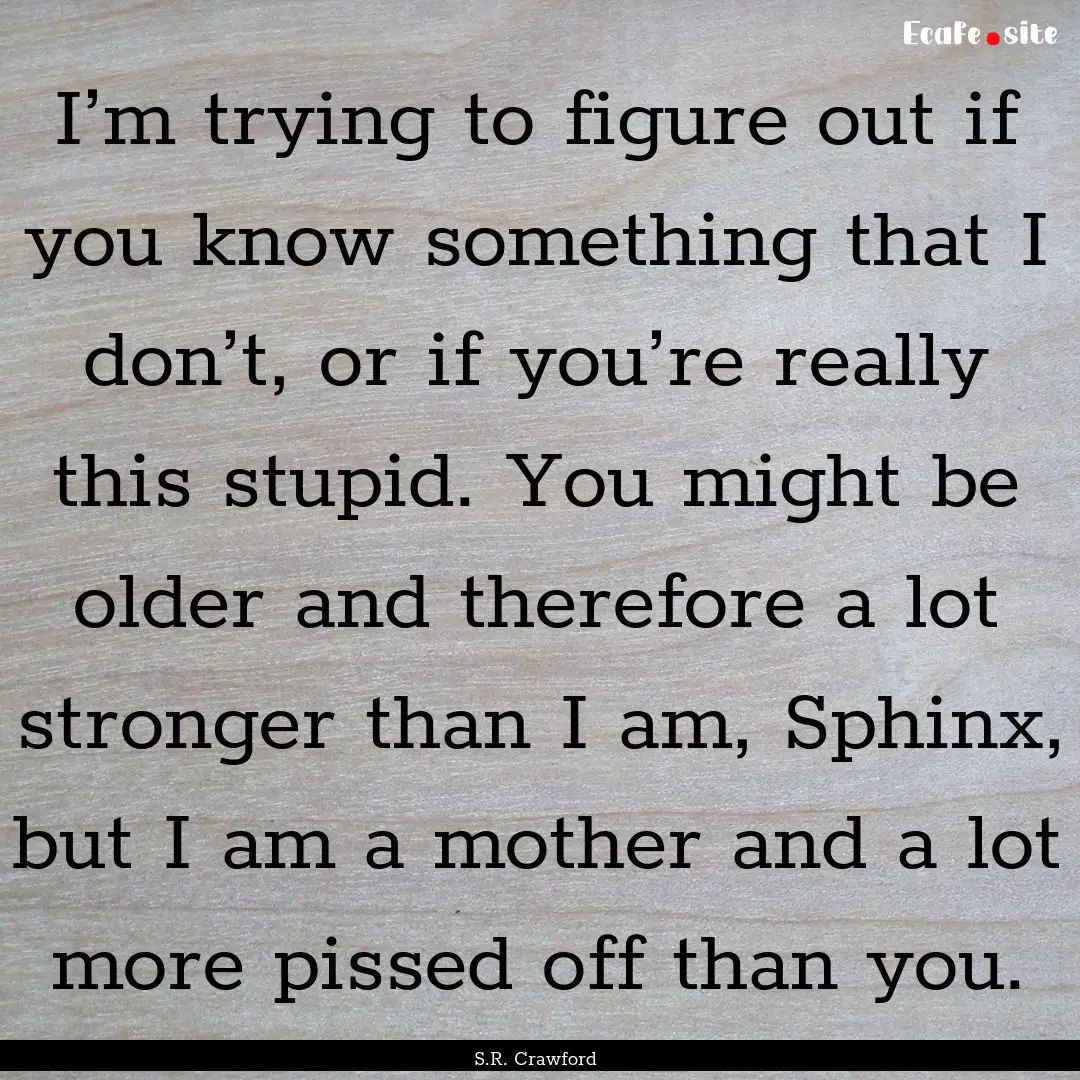 EcaFe.site

I’m trying to figure out if you know something that I don’t, or if you’re really this stupid. You might be older and therefore a lot stronger than I am, Sphinx, but I am a mother and a lot more pissed off than you.

S.R. Crawford